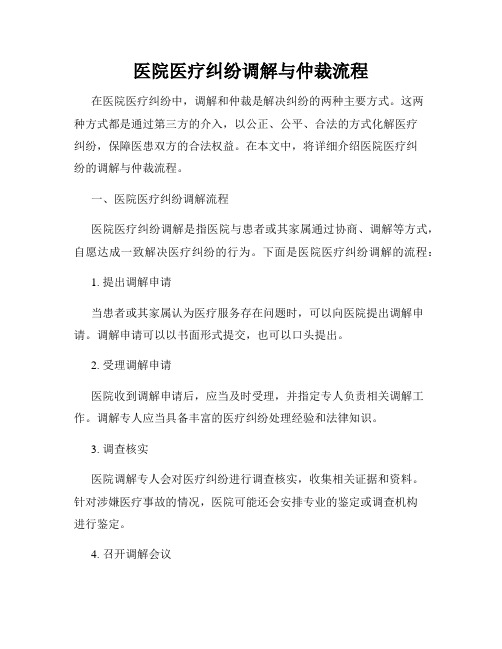 医院医疗纠纷调解与仲裁流程

在医院医疗纠纷中，调解和仲裁是解决纠纷的两种主要方式。这两种方式都是通过第三方的介入，以公正、公平、合法的方式化解医疗纠纷，保障医患双方的合法权益。在本文中，将详细介绍医院医疗纠纷的调解与仲裁流程。

一、医院医疗纠纷调解流程

医院医疗纠纷调解是指医院与患者或其家属通过协商、调解等方式，自愿达成一致解决医疗纠纷的行为。下面是医院医疗纠纷调解的流程：

1. 提出调解申请

当患者或其家属认为医疗服务存在问题时，可以向医院提出调解申请。调解申请可以以书面形式提交，也可以口头提出。

2. 受理调解申请

医院收到调解申请后，应当及时受理，并指定专人负责相关调解工作。调解专人应当具备丰富的医疗纠纷处理经验和法律知识。

3. 调查核实

医院调解专人会对医疗纠纷进行调查核实，收集相关证据和资料。针对涉嫌医疗事故的情况，医院可能还会安排专业的鉴定或调查机构进行鉴定。

4. 召开调解会议